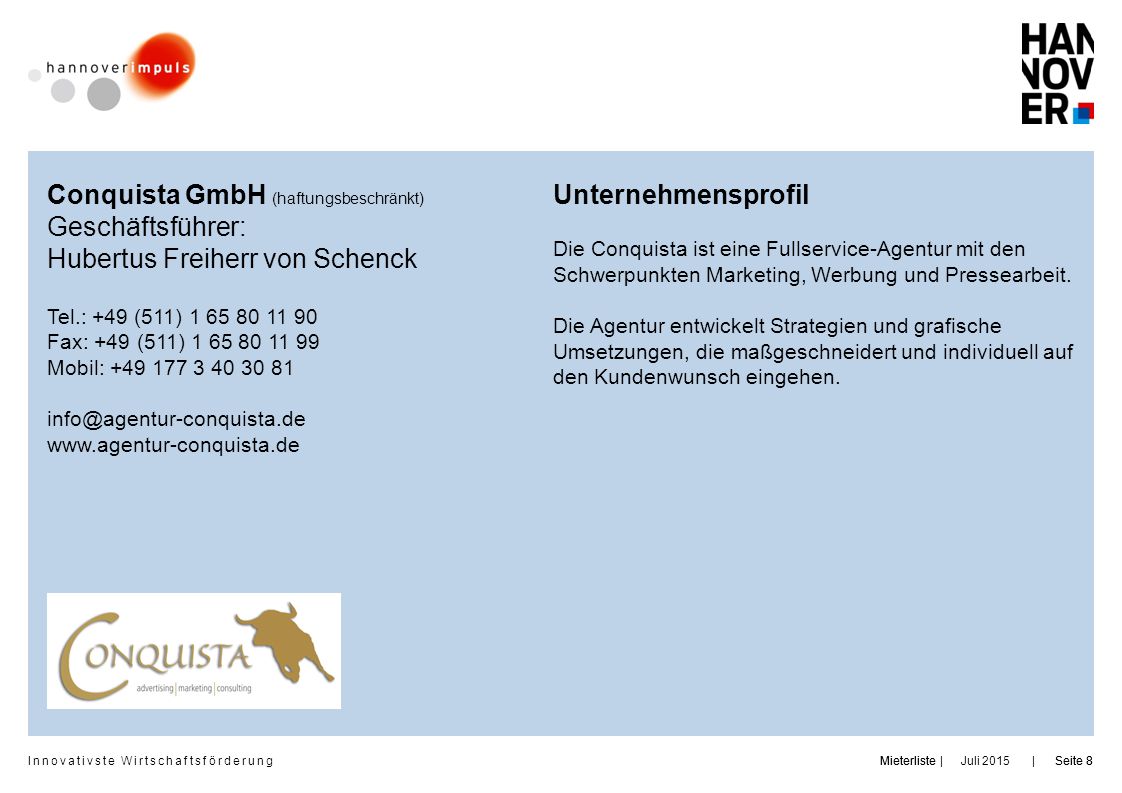 hannoverimpuls

HAN
NOV
ER

Conquista GmbH (haftungsbeschränkt)
Geschäftsführer:
Hubertus Freiherr von Schenck

Tel.: +49 (511) 1 65 80 11 90
Fax: +49 (511) 1 65 80 11 99
Mobil: +49 177 3 40 30 81

info@agentur-conquista.de
www.agentur-conquista.de

CONQUISTA
advertising | marketing | consulting

Unternehmensprofil

Die Conquista ist eine Fullservice-Agentur mit den Schwerpunkten Marketing, Werbung und Pressearbeit.

Die Agentur entwickelt Strategien und grafische Umsetzungen, die maßgeschneidert und individuell auf den Kundenwunsch eingehen.

Innovativste Wirtschaftsförderung

Mieterliste | Juli 2015 | Seite 8